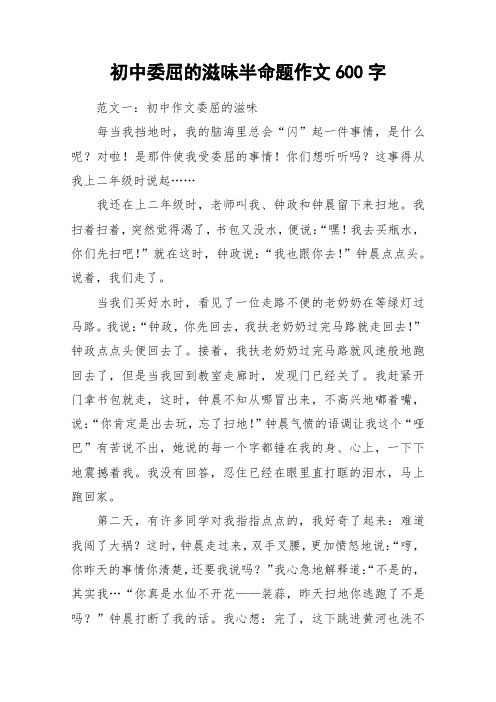 初中委屈的滋味半命题作文 600 字

范文一：初中作文委屈的滋味

每当我挡地时，我的脑海里总会“闪”起一件事情，是什么呢？对啦！是那件使我受委屈的事情！你们想听听吗？这事得从我上二年级时说起……

我还在上二年级时，老师叫我、钟政和钟晨留下来扫地。我扫着扫着，突然觉得渴了，书包又没水，便说：“嘿！我去买瓶水，你们先扫吧！”就在这时，钟政说：“我也跟你去！”钟晨点点头。说着，我们走了。

当我们买好水时，看见了一位走路不便的老奶奶在等绿灯过马路。我说：“钟政，你先回去，我扶老奶奶过完马路就走回去！”钟政点点头便回去了。接着，我扶老奶奶过完马路就风速般地跑回去了，但是当我回到教室走廊时，发现门已经关了。我赶紧开门拿书包就走，这时，钟晨不知从哪冒出来，不高兴地嘟着嘴，说：“你肯定是出去玩，忘了扫地！”钟晨气愤的语调让我这个“哑巴”有苦说不出，她说的每一个字都锤在我的身、心上，一下下地震撼着我。我没有回答，忍住已经在眼里直打眶的泪水，马上跑回家。

第二天，有许多同学对我指指点点的，我好奇了起来：难道我闯了大祸？这时，钟晨走过来，双手叉腰，更加愤怒地说：“哼，你昨天的事情你清楚，还要我说吗？”我心急地解释道：“不是的，其实我…“你真是水仙不开花——装蒜，昨天扫地你逃跑了不是吗？”钟晨打断了我的话。我心想：完了，这下跳进黄河也洗不